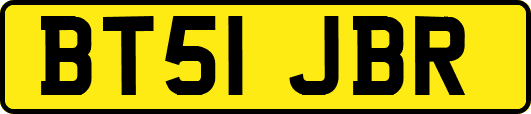 BT51 JBR